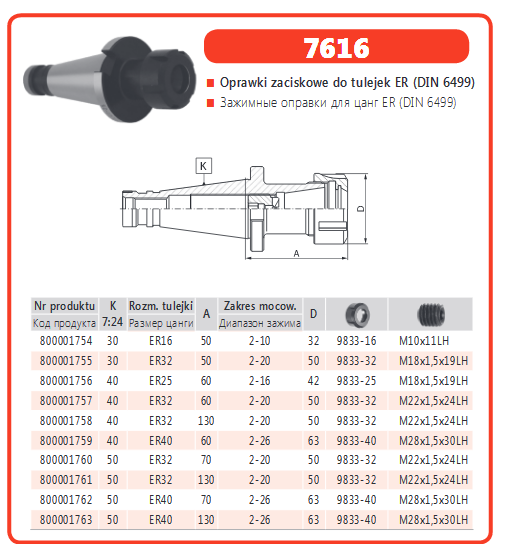 7616

Oprawki zaciskowe do tulejek ER (DIN 6499)
Зажимные оправки для цанг ER (DIN 6499)

K
D
A

| Nr produktu Код продукта | K 7:24 | Rozm. tulejki Размер цанги | A | Zakres mocow. Диапазон зажима | D | | |
|---|---|---|---|---|---|---|---|
| 800001754 | 30 | ER16 | 50 | 2-10 | 32 | 9833-16 | M10x11LH |
| 800001755 | 30 | ER32 | 50 | 2-20 | 50 | 9833-32 | M18x1,5x19LH |
| 800001756 | 40 | ER25 | 60 | 2-16 | 42 | 9833-25 | M18x1,5x19LH |
| 800001757 | 40 | ER32 | 60 | 2-20 | 50 | 9833-32 | M22x1,5x24LH |
| 800001758 | 40 | ER32 | 130 | 2-20 | 50 | 9833-32 | M22x1,5x24LH |
| 800001759 | 40 | ER40 | 60 | 2-26 | 63 | 9833-40 | M28x1,5x30LH |
| 800001760 | 50 | ER32 | 70 | 2-20 | 50 | 9833-32 | M22x1,5x24LH |
| 800001761 | 50 | ER32 | 130 | 2-20 | 50 | 9833-32 | M22x1,5x24LH |
| 800001762 | 50 | ER40 | 70 | 2-26 | 63 | 9833-40 | M28x1,5x30LH |
| 800001763 | 50 | ER40 | 130 | 2-26 | 63 | 9833-40 | M28x1,5x30LH |